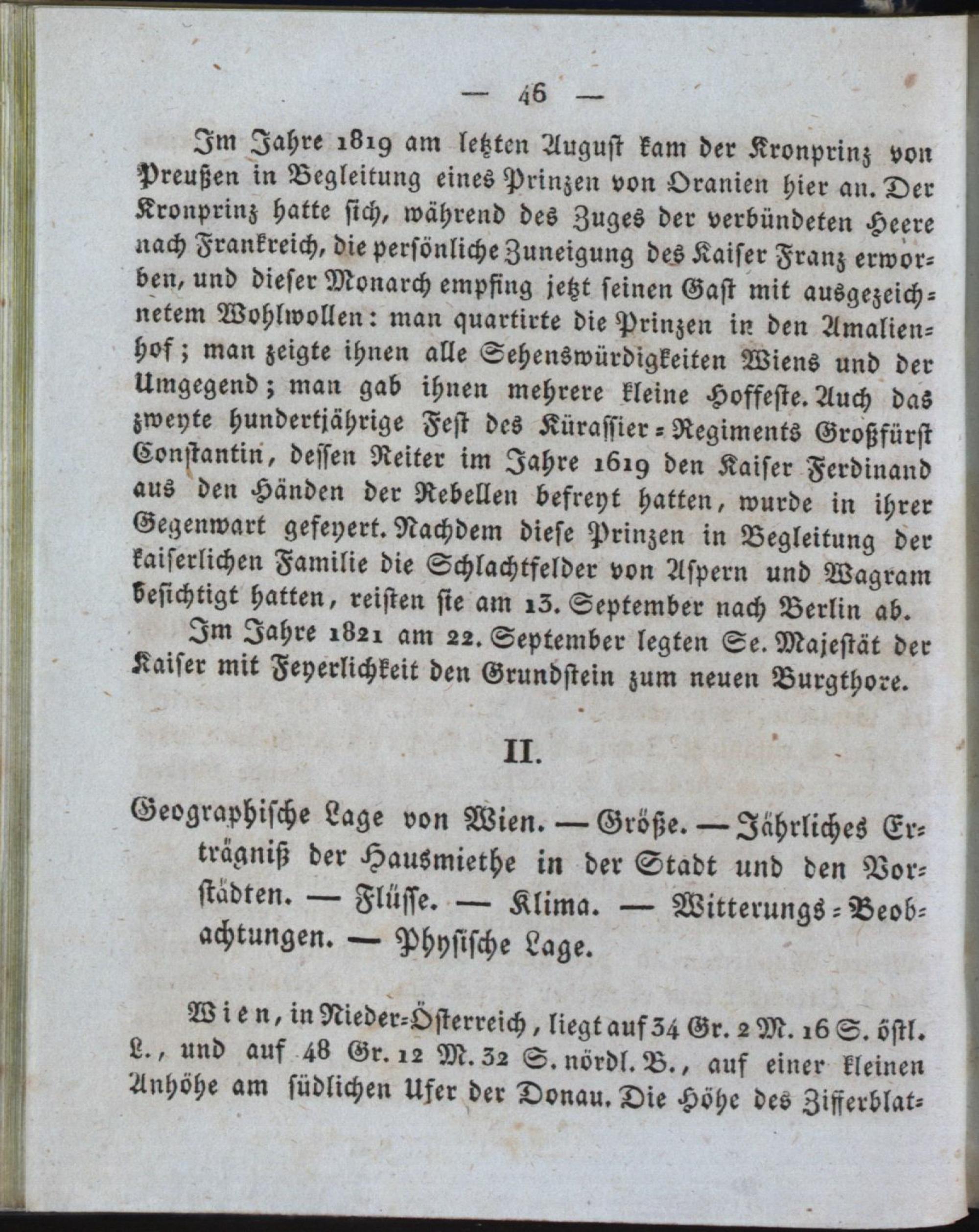 — 46 —

Im Jahre 1819 am letzten August kam der Kronprinz von Preußen in Begleitung eines Prinzen von Oranien hier an. Der Kronprinz hatte sich, während des Zuges der verbündeten Heere nach Frankreich, die persönliche Zuneigung des Kaiser Franz erworben, und dieser Monarch empfing jetzt seinen Gast mit ausgezeichnetem Wohlwollen: man quartirte die Prinzen in den Amalienhof; man zeigte ihnen alle Sehenswürdigkeiten Wiens und der Umgegend; man gab ihnen mehrere kleine Hoffeste. Auch das zweyte hundertjährige Fest des Kürassier-Regiments Großfürst Constantin, dessen Reiter im Jahre 1619 den Kaiser Ferdinand aus den Händen der Rebellen befreyt hatten, wurde in ihrer Gegenwart gefeyert. Nachdem diese Prinzen in Begleitung der kaiserlichen Familie die Schlachtfelder von Aspern und Wagram besichtigt hatten, reisten sie am 13. September nach Berlin ab.

Im Jahre 1821 am 22. September legten Se. Majestät der Kaiser mit Feyerlichkeit den Grundstein zum neuen Burgthore.

II.

Geographische Lage von Wien. — Größe. — Jährliches Erträgniß der Hausmiethe in der Stadt und den Vorstädten. — Flüsse. — Klima. — Witterungs-Beobachtungen. — Physische Lage.

Wien, in Nieder-Österreich, liegt auf 34 Gr. 2 M. 16 S. östl. L., und auf 48 Gr. 12 M. 32 S. nördl. B., auf einer kleinen Anhöhe am südlichen Ufer der Donau. Die Höhe des Zifferblat-